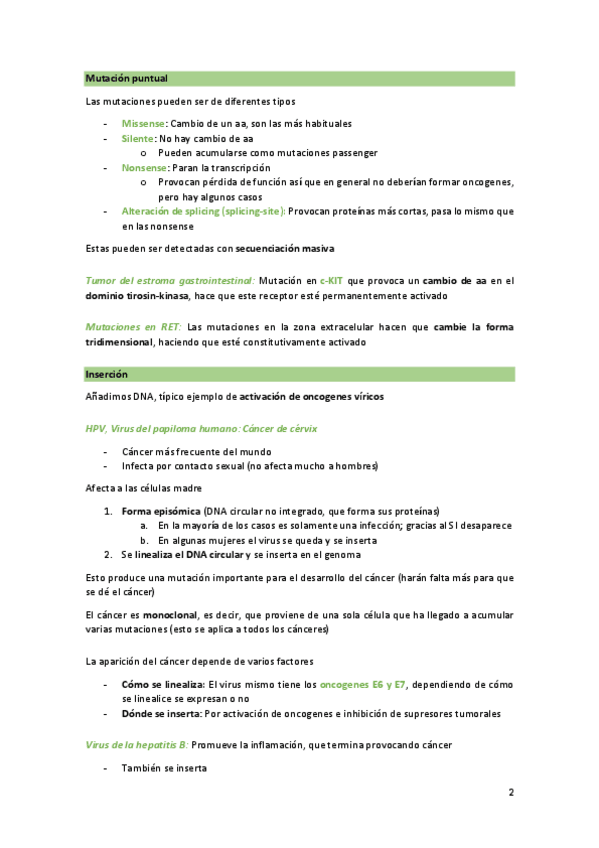 Mutación puntual

Las mutaciones pueden ser de diferentes tipos

- Missense: Cambio de un aa, son las más habituales
- Silente: No hay cambio de aa
  o Pueden acumularse como mutaciones passenger
- Nonsense: Paran la transcripción
  o Provocan pérdida de función así que en general no deberían formar oncogenes, pero hay algunos casos
- Alteración de splicing (splicing-site): Provocan proteínas más cortas, pasa lo mismo que en las nonsense

Estas pueden ser detectadas con secuenciación masiva

Tumor del estroma gastrointestinal: Mutación en c-KIT que provoca un cambio de aa en el dominio tirosin-kinasa, hace que este receptor esté permanentemente activado

Mutaciones en RET: Las mutaciones en la zona extracelular hacen que cambie la forma tridimensional, haciendo que esté constitutivamente activado

Inserción

Añadimos DNA, típico ejemplo de activación de oncogenes víricos

HPV, Virus del papiloma humano: Cáncer de cérvix

- Cáncer más frecuente del mundo
- Infecta por contacto sexual (no afecta mucho a hombres)

Afecta a las células madre

1. Forma episómica (DNA circular no integrado, que forma sus proteínas)
   a. En la mayoría de los casos es solamente una infección; gracias al SI desaparece
   b. En algunas mujeres el virus se queda y se inserta
2. Se linealiza el DNA circular y se inserta en el genoma

Esto produce una mutación importante para el desarrollo del cáncer (harán falta más para que se dé el cáncer)

El cáncer es monoclonal, es decir, que proviene de una sola célula que ha llegado a acumular varias mutaciones (esto se aplica a todos los cánceres)

La aparición del cáncer depende de varios factores

- Cómo se linealiza: El virus mismo tiene los oncogenes E6 y E7, dependiendo de cómo se linealice se expresan o no
- Dónde se inserta: Por activación de oncogenes e inhibición de supresores tumorales

Virus de la hepatitis B: Promueve la inflamación, que termina provocando cáncer

- También se inserta

2